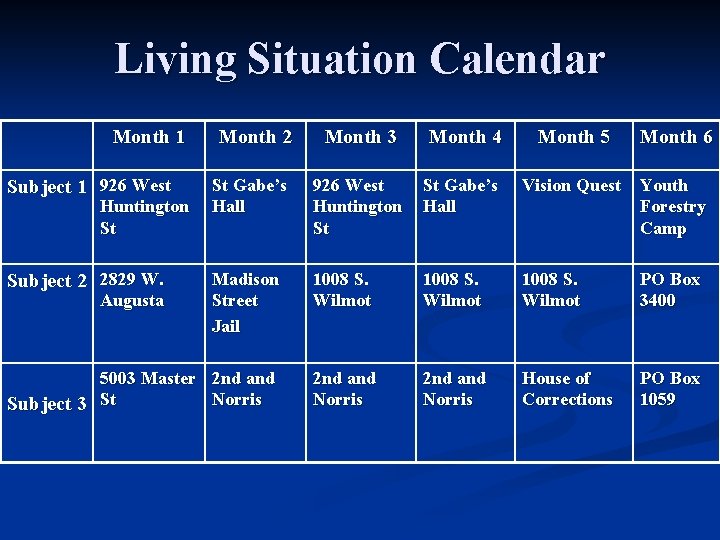 Living Situation Calendar

| | Month 1 | Month 2 | Month 3 | Month 4 | Month 5 | Month 6 |
|---|---|---|---|---|---|---|
| Subject 1 | 926 West Huntington St | St Gabe's Hall | 926 West Huntington St | St Gabe's Hall | Vision Quest | Youth Forestry Camp |
| Subject 2 | 2829 W. Augusta | Madison Street Jail | 1008 S. Wilmot | 1008 S. Wilmot | 1008 S. Wilmot | PO Box 3400 |
| Subject 3 | 5003 Master St | 2nd and Norris | 2nd and Norris | 2nd and Norris | House of Corrections | PO Box 1059 |